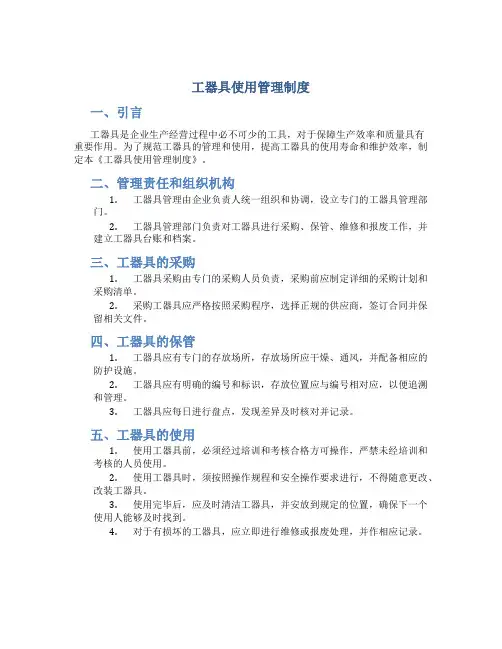 工器具使用管理制度

一、引言

工器具是企业生产经营过程中必不可少的工具，对于保障生产效率和质量具有重要作用。为了规范工器具的管理和使用，提高工器具的使用寿命和维护效率，制定本《工器具使用管理制度》。

二、管理责任和组织机构

1. 工器具管理由企业负责人统一组织和协调，设立专门的工器具管理部门。

2. 工器具管理部门负责对工器具进行采购、保管、维修和报废工作，并建立工器具台账和档案。

三、工器具的采购

1. 工器具采购由专门的采购人员负责，采购前应制定详细的采购计划和采购清单。

2. 采购工器具应严格按照采购程序，选择正规的供应商，签订合同并保留相关文件。

四、工器具的保管

1. 工器具应有专门的存放场所，存放场所应干燥、通风，并配备相应的防护设施。

2. 工器具应有明确的编号和标识，存放位置应与编号相对应，以便追溯和管理。

3. 工器具应每日进行盘点，发现差异及时核对并记录。

五、工器具的使用

1. 使用工器具前，必须经过培训和考核合格方可操作，严禁未经培训和考核的人员使用。

2. 使用工器具时，须按照操作规程和安全操作要求进行，不得随意更改、改装工器具。

3. 使用完毕后，应及时清洁工器具，并安放到规定的位置，确保下一个使用人能够及时找到。

4. 对于有损坏的工器具，应立即进行维修或报废处理，并作相应记录。